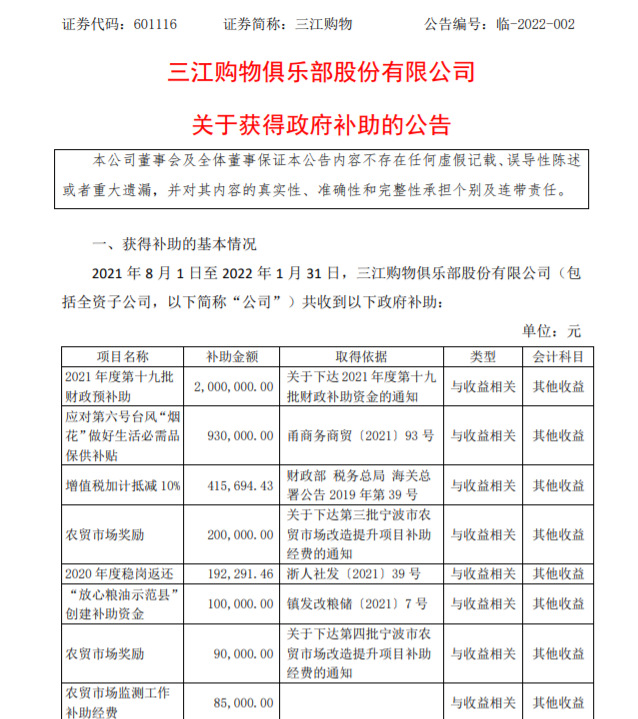 证券代码：601116　　证券简称：三江购物　　公告编号：临-2022-002

三江购物俱乐部股份有限公司

关于获得政府补助的公告

本公司董事会及全体董事保证本公告内容不存在任何虚假记载、误导性陈述或者重大遗漏，并对其内容的真实性、准确性和完整性承担个别及连带责任。

一、获得补助的基本情况

2021 年 8 月 1 日至 2022 年 1 月 31 日，三江购物俱乐部股份有限公司（包括全资子公司，以下简称“公司”）共收到以下政府补助：

单位：元

| 项目名称 | 补助金额 | 取得依据 | 类型 | 会计科目 |
|---|---|---|---|---|
| 2021 年度第十九批财政预补助 | 2,000,000.00 | 关于下达 2021 年度第十九批财政补助资金的通知 | 与收益相关 | 其他收益 |
| 应对第六号台风“烟花”做好生活必需品保供补贴 | 930,000.00 | 甬商务商贸〔2021〕93 号 | 与收益相关 | 其他收益 |
| 增值税加计抵减 10% | 415,694.43 | 财政部 税务总局 海关总署公告 2019 年第 39 号 | 与收益相关 | 其他收益 |
| 农贸市场奖励 | 200,000.00 | 关于下达第三批宁波市农贸市场改造提升项目补助经费的通知 | 与收益相关 | 其他收益 |
| 2020 年度稳岗返还 | 192,291.46 | 浙人社发〔2021〕39 号 | 与收益相关 | 其他收益 |
| “放心粮油示范县”创建补助资金 | 100,000.00 | 镇发改粮储〔2021〕7 号 | 与收益相关 | 其他收益 |
| 农贸市场奖励 | 90,000.00 | 关于下达第四批宁波市农贸市场改造提升项目补助经费的通知 | 与收益相关 | 其他收益 |
| 农贸市场监测工作补助经费 | 85,000.00 |  | 与收益相关 | 其他收益 |